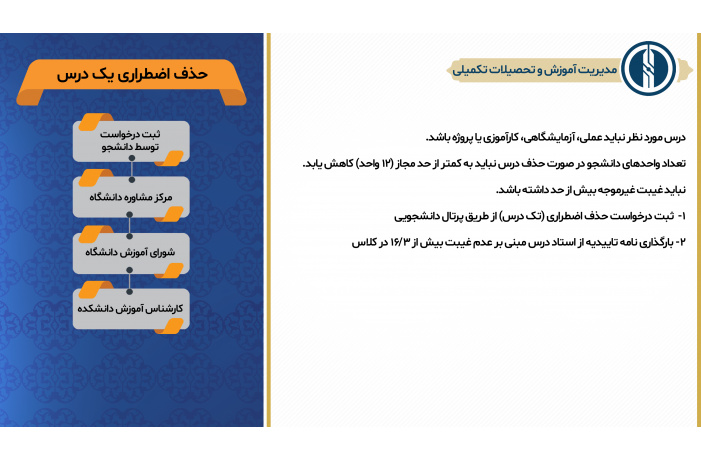 مدیریت آموزش و تحصیلات تکمیلی

درس مورد نظر نباید عملی، آزمایشگاهی، کارآموزی یا پروژه باشد.

تعداد واحدهای دانشجو در صورت حذف درس نباید به کمتر از حد مجاز (۱۲ واحد) کاهش یابد.

نباید غیبت غیرموجه بیش از حد داشته باشد.

۱- ثبت درخواست حذف اضطراری (تک درس) از طریق پرتال دانشجویی

۲- بارگذاری نامه تاییدیه از استاد درس مبنی بر عدم غیبت بیش از ۱۶/۳ در کلاس

حذف اضطراری یک درس

ثبت درخواست توسط دانشجو

مرکز مشاوره دانشگاه

شورای آموزش دانشگاه

کارشناس آموزش دانشکده